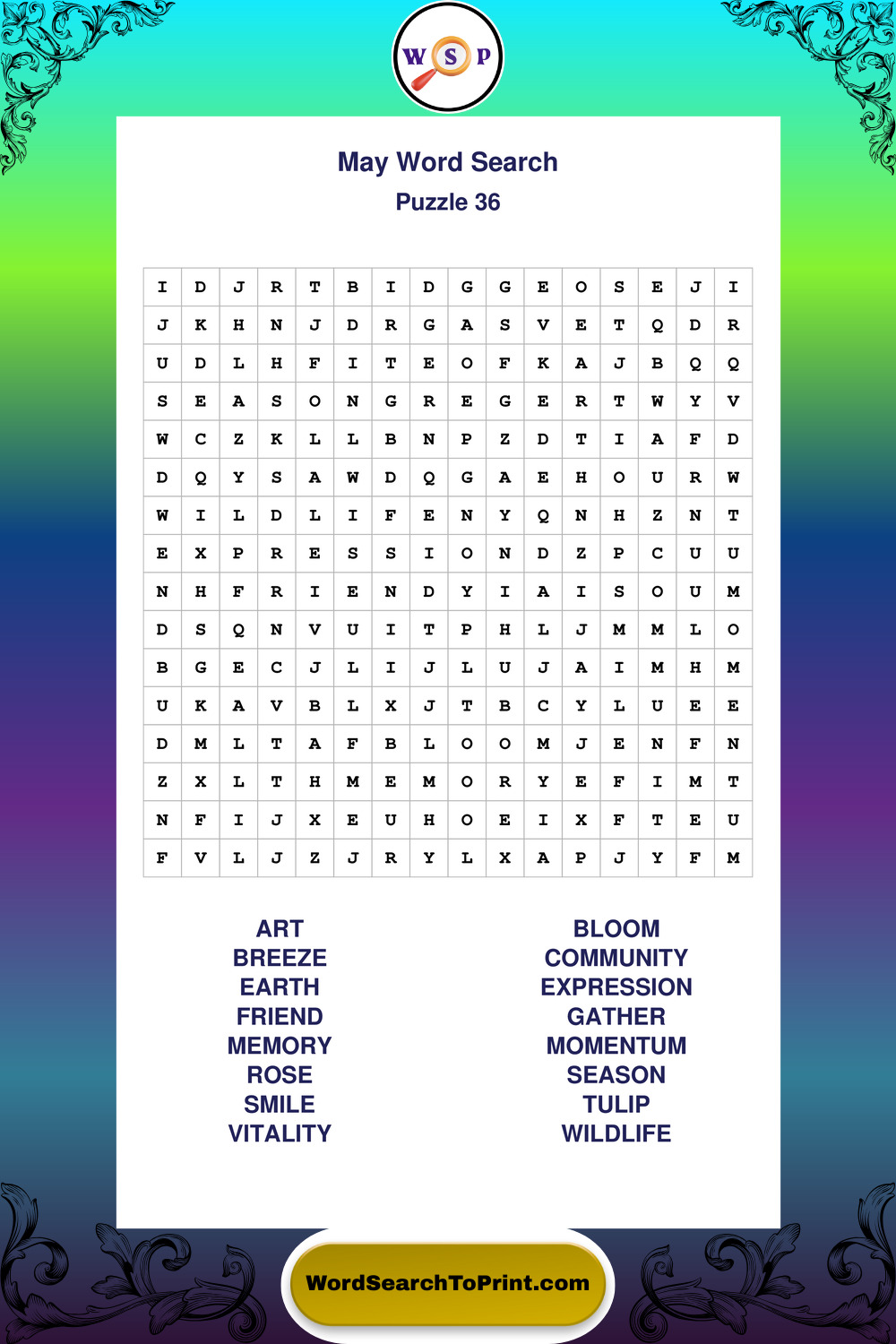 W S P

May Word Search
Puzzle 36

| I | D | J | R | T | B | I | D | G | G | E | O | S | E | J | I |
|---|---|---|---|---|---|---|---|---|---|---|---|---|---|---|---|
| J | K | H | N | J | D | R | G | A | S | V | E | T | Q | D | R |
| U | D | L | H | F | I | T | E | O | F | K | A | J | B | Q | Q |
| S | E | A | S | O | N | G | R | E | G | E | R | T | W | Y | V |
| W | C | Z | K | L | L | B | N | P | Z | D | T | I | A | F | D |
| D | Q | Y | S | A | W | D | Q | G | A | E | H | O | U | R | W |
| W | I | L | D | L | I | F | E | N | Y | Q | N | H | Z | N | T |
| E | X | P | R | E | S | S | I | O | N | D | Z | P | C | U | U |
| N | H | F | R | I | E | N | D | Y | I | A | I | S | O | U | M |
| D | S | Q | N | V | U | I | T | P | H | L | J | M | M | L | O |
| B | G | E | C | J | L | I | J | L | U | J | A | I | M | H | M |
| U | K | A | V | B | L | X | J | T | B | C | Y | L | U | E | E |
| D | M | L | T | A | F | B | L | O | O | M | J | E | N | F | N |
| Z | X | L | T | H | M | E | M | O | R | Y | E | F | I | M | T |
| N | F | I | J | X | E | U | H | O | E | I | X | F | T | E | U |
| F | V | L | J | Z | J | R | Y | L | X | A | P | J | Y | F | M |

ART
BREEZE
EARTH
FRIEND
MEMORY
ROSE
SMILE
VITALITY

BLOOM
COMMUNITY
EXPRESSION
GATHER
MOMENTUM
SEASON
TULIP
WILDLIFE

WordSearchToPrint.com